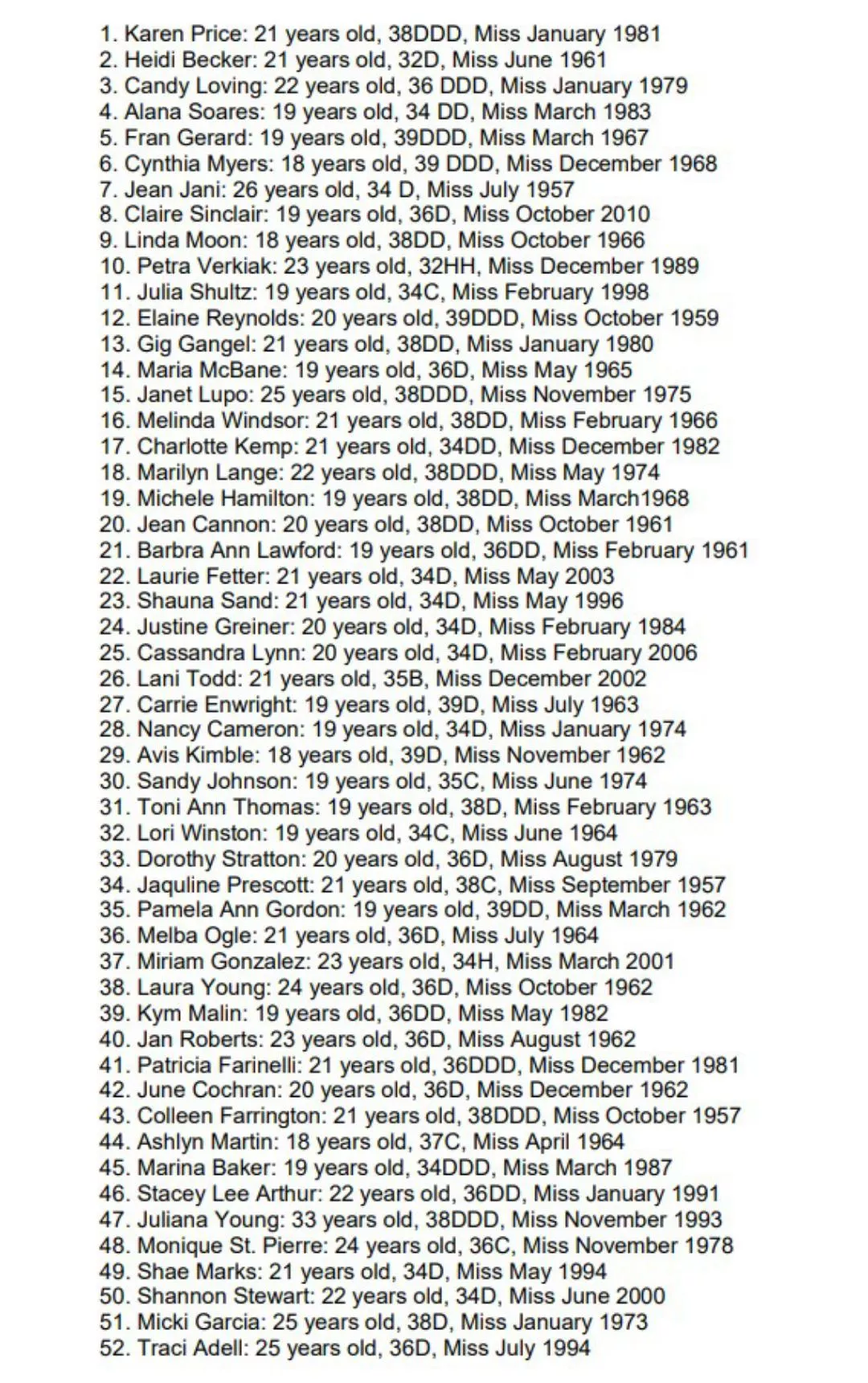 1. Karen Price: 21 years old, 38DDD, Miss January 1981
2. Heidi Becker: 21 years old, 32D, Miss June 1961
3. Candy Loving: 22 years old, 36 DDD, Miss January 1979
4. Alana Soares: 19 years old, 34 DD, Miss March 1983
5. Fran Gerard: 19 years old, 39DDD, Miss March 1967
6. Cynthia Myers: 18 years old, 39 DDD, Miss December 1968
7. Jean Jani: 26 years old, 34 D, Miss July 1957
8. Claire Sinclair: 19 years old, 36D, Miss October 2010
9. Linda Moon: 18 years old, 38DD, Miss October 1966
10. Petra Verkiak: 23 years old, 32HH, Miss December 1989
11. Julia Shultz: 19 years old, 34C, Miss February 1998
12. Elaine Reynolds: 20 years old, 39DDD, Miss October 1959
13. Gig Gangel: 21 years old, 38DD, Miss January 1980
14. Maria McBane: 19 years old, 36D, Miss May 1965
15. Janet Lupo: 25 years old, 38DDD, Miss November 1975
16. Melinda Windsor: 21 years old, 38DD, Miss February 1966
17. Charlotte Kemp: 21 years old, 34DD, Miss December 1982
18. Marilyn Lange: 22 years old, 38DDD, Miss May 1974
19. Michele Hamilton: 19 years old, 38DD, Miss March1968
20. Jean Cannon: 20 years old, 38DD, Miss October 1961
21. Barbra Ann Lawford: 19 years old, 36DD, Miss February 1961
22. Laurie Fetter: 21 years old, 34D, Miss May 2003
23. Shauna Sand: 21 years old, 34D, Miss May 1996
24. Justine Greiner: 20 years old, 34D, Miss February 1984
25. Cassandra Lynn: 20 years old, 34D, Miss February 2006
26. Lani Todd: 21 years old, 35B, Miss December 2002
27. Carrie Enwright: 19 years old, 39D, Miss July 1963
28. Nancy Cameron: 19 years old, 34D, Miss January 1974
29. Avis Kimble: 18 years old, 39D, Miss November 1962
30. Sandy Johnson: 19 years old, 35C, Miss June 1974
31. Toni Ann Thomas: 19 years old, 38D, Miss February 1963
32. Lori Winston: 19 years old, 34C, Miss June 1964
33. Dorothy Stratton: 20 years old, 36D, Miss August 1979
34. Jaquline Prescott: 21 years old, 38C, Miss September 1957
35. Pamela Ann Gordon: 19 years old, 39DD, Miss March 1962
36. Melba Ogle: 21 years old, 36D, Miss July 1964
37. Miriam Gonzalez: 23 years old, 34H, Miss March 2001
38. Laura Young: 24 years old, 36D, Miss October 1962
39. Kym Malin: 19 years old, 36DD, Miss May 1982
40. Jan Roberts: 23 years old, 36D, Miss August 1962
41. Patricia Farinelli: 21 years old, 36DDD, Miss December 1981
42. June Cochran: 20 years old, 36D, Miss December 1962
43. Colleen Farrington: 21 years old, 38DDD, Miss October 1957
44. Ashlyn Martin: 18 years old, 37C, Miss April 1964
45. Marina Baker: 19 years old, 34DDD, Miss March 1987
46. Stacey Lee Arthur: 22 years old, 36DD, Miss January 1991
47. Juliana Young: 33 years old, 38DDD, Miss November 1993
48. Monique St. Pierre: 24 years old, 36C, Miss November 1978
49. Shae Marks: 21 years old, 34D, Miss May 1994
50. Shannon Stewart: 22 years old, 34D, Miss June 2000
51. Micki Garcia: 25 years old, 38D, Miss January 1973
52. Traci Adell: 25 years old, 36D, Miss July 1994